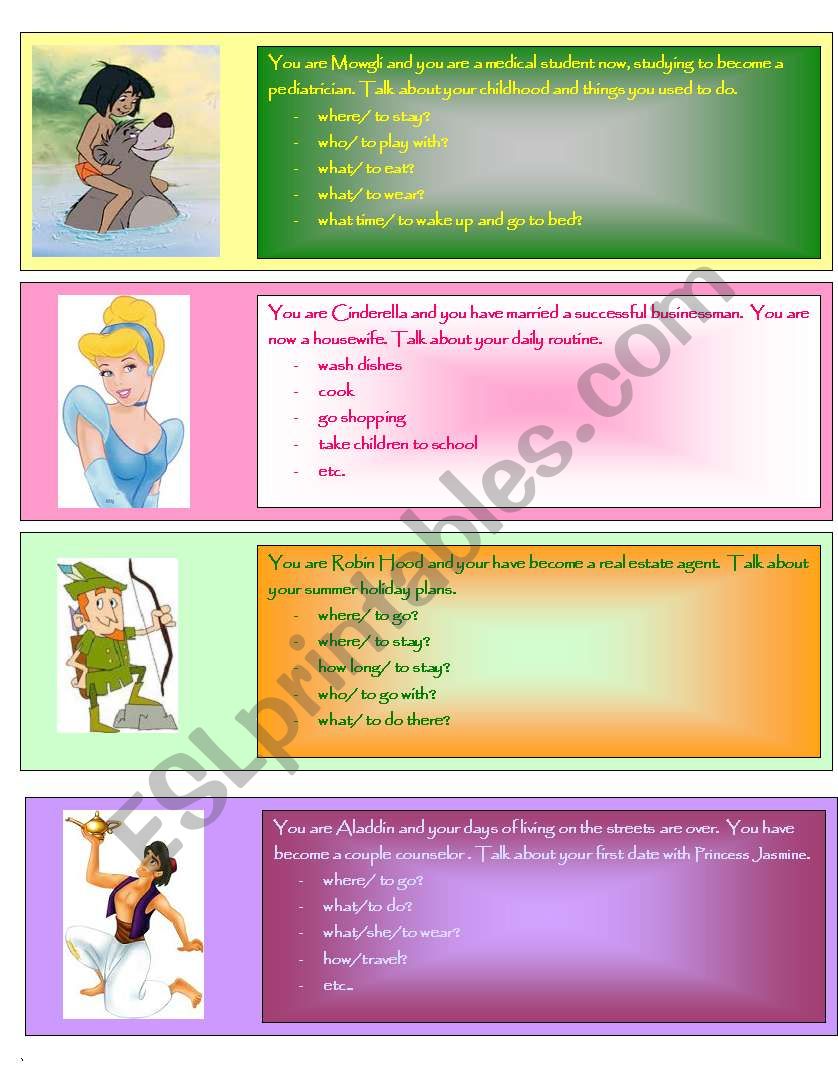 You are Mowgli and you are a medical student now, studying to become a pediatrician. Talk about your childhood and things you used to do.
- where/ to stay?
- who/ to play with?
- what/ to eat?
- what/ to wear?
- what time/ to wake up and go to bed?

You are Cinderella and you have married a successful businessman. You are now a housewife. Talk about your daily routine.
- wash dishes
- cook
- go shopping
- take children to school
- etc.

You are Robin Hood and your have become a real estate agent. Talk about your summer holiday plans.
- where/ to go?
- where/ to stay?
- how long/ to stay?
- who/ to go with?
- what/ to do there?

You are Aladdin and your days of living on the streets are over. You have become a couple counselor . Talk about your first date with Princess Jasmine.
- where/ to go?
- what/to do?
- what/she/to wear?
- how/travel?
- etc..

ESLprintables.com